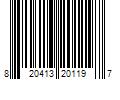 8 20413 20119 7